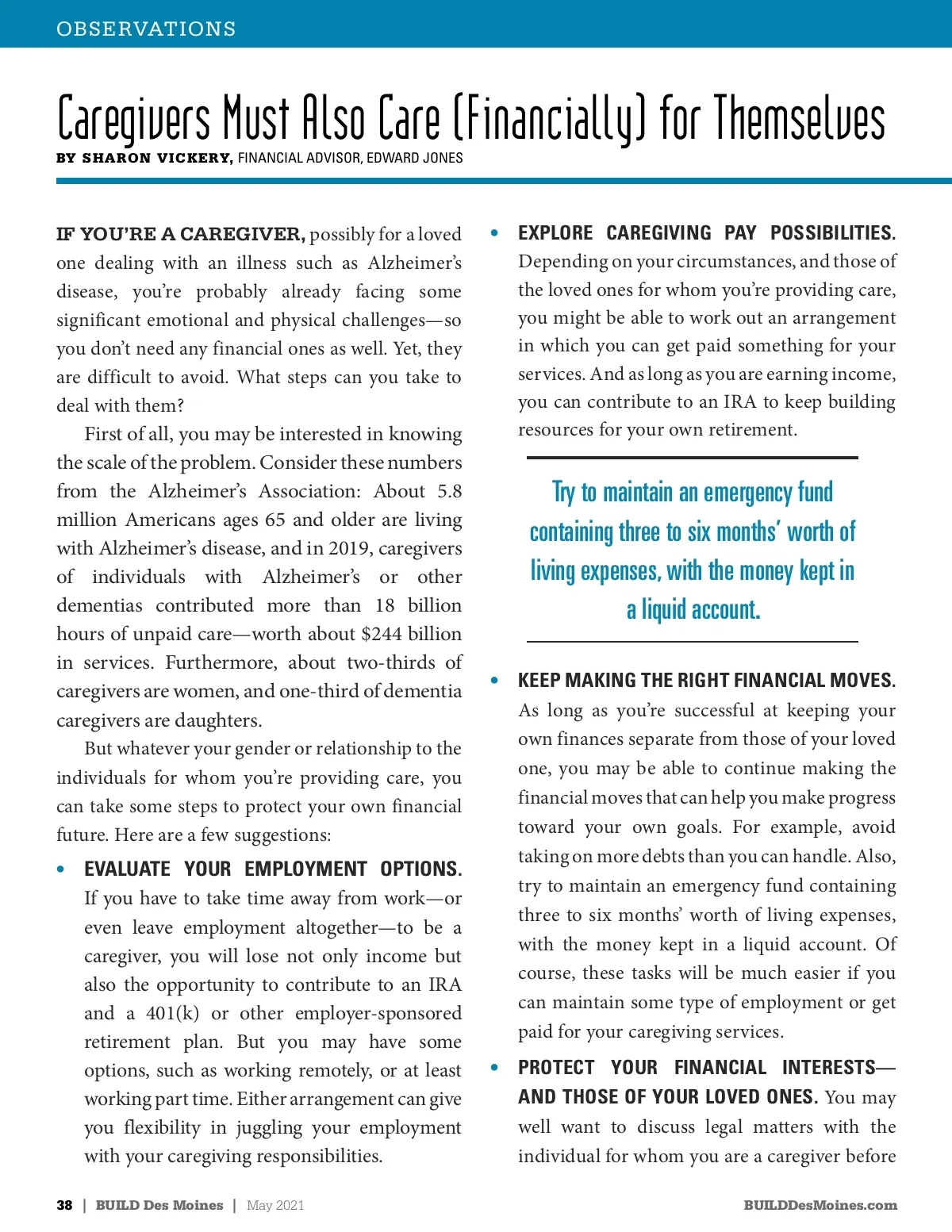 OBSERVATIONS

Caregivers Must Also Care (Financially) for Themselves

BY SHARON VICKERY, FINANCIAL ADVISOR, EDWARD JONES

IF YOU'RE A CAREGIVER, possibly for a loved one dealing with an illness such as Alzheimer's disease, you're probably already facing some significant emotional and physical challenges—so you don't need any financial ones as well. Yet, they are difficult to avoid. What steps can you take to deal with them?

First of all, you may be interested in knowing the scale of the problem. Consider these numbers from the Alzheimer's Association: About 5.8 million Americans ages 65 and older are living with Alzheimer's disease, and in 2019, caregivers of individuals with Alzheimer's or other dementias contributed more than 18 billion hours of unpaid care—worth about \$244 billion in services. Furthermore, about two-thirds of caregivers are women, and one-third of dementia caregivers are daughters.

But whatever your gender or relationship to the individuals for whom you're providing care, you can take some steps to protect your own financial future. Here are a few suggestions:

• EVALUATE YOUR EMPLOYMENT OPTIONS. If you have to take time away from work—or even leave employment altogether—to be a caregiver, you will lose not only income but also the opportunity to contribute to an IRA and a 401(k) or other employer-sponsored retirement plan. But you may have some options, such as working remotely, or at least working part time. Either arrangement can give you flexibility in juggling your employment with your caregiving responsibilities.

• EXPLORE CAREGIVING PAY POSSIBILITIES. Depending on your circumstances, and those of the loved ones for whom you're providing care, you might be able to work out an arrangement in which you can get paid something for your services. And as long as you are earning income, you can contribute to an IRA to keep building resources for your own retirement.

Try to maintain an emergency fund containing three to six months' worth of living expenses, with the money kept in a liquid account.

• KEEP MAKING THE RIGHT FINANCIAL MOVES. As long as you're successful at keeping your own finances separate from those of your loved one, you may be able to continue making the financial moves that can help you make progress toward your own goals. For example, avoid taking on more debts than you can handle. Also, try to maintain an emergency fund containing three to six months' worth of living expenses, with the money kept in a liquid account. Of course, these tasks will be much easier if you can maintain some type of employment or get paid for your caregiving services.

• PROTECT YOUR FINANCIAL INTERESTS—AND THOSE OF YOUR LOVED ONES. You may well want to discuss legal matters with the individual for whom you are a caregiver before

38 | BUILD Des Moines | May 2021

BUILDDesMoines.com